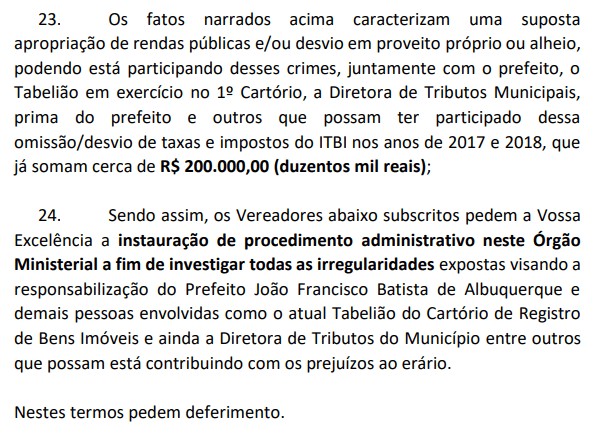 23. Os fatos narrados acima caracterizam uma suposta apropriação de rendas públicas e/ou desvio em proveito próprio ou alheio, podendo está participando desses crimes, juntamente com o prefeito, o Tabelião em exercício no 1º Cartório, a Diretora de Tributos Municipais, prima do prefeito e outros que possam ter participado dessa omissão/desvio de taxas e impostos do ITBI nos anos de 2017 e 2018, que já somam cerca de R$ 200.000,00 (duzentos mil reais);

24. Sendo assim, os Vereadores abaixo subscritos pedem a Vossa Excelência a instauração de procedimento administrativo neste Órgão Ministerial a fim de investigar todas as irregularidades expostas visando a responsabilização do Prefeito João Francisco Batista de Albuquerque e demais pessoas envolvidas como o atual Tabelião do Cartório de Registro de Bens Imóveis e ainda a Diretora de Tributos do Município entre outros que possam está contribuindo com os prejuízos ao erário.

Nestes termos pedem deferimento.